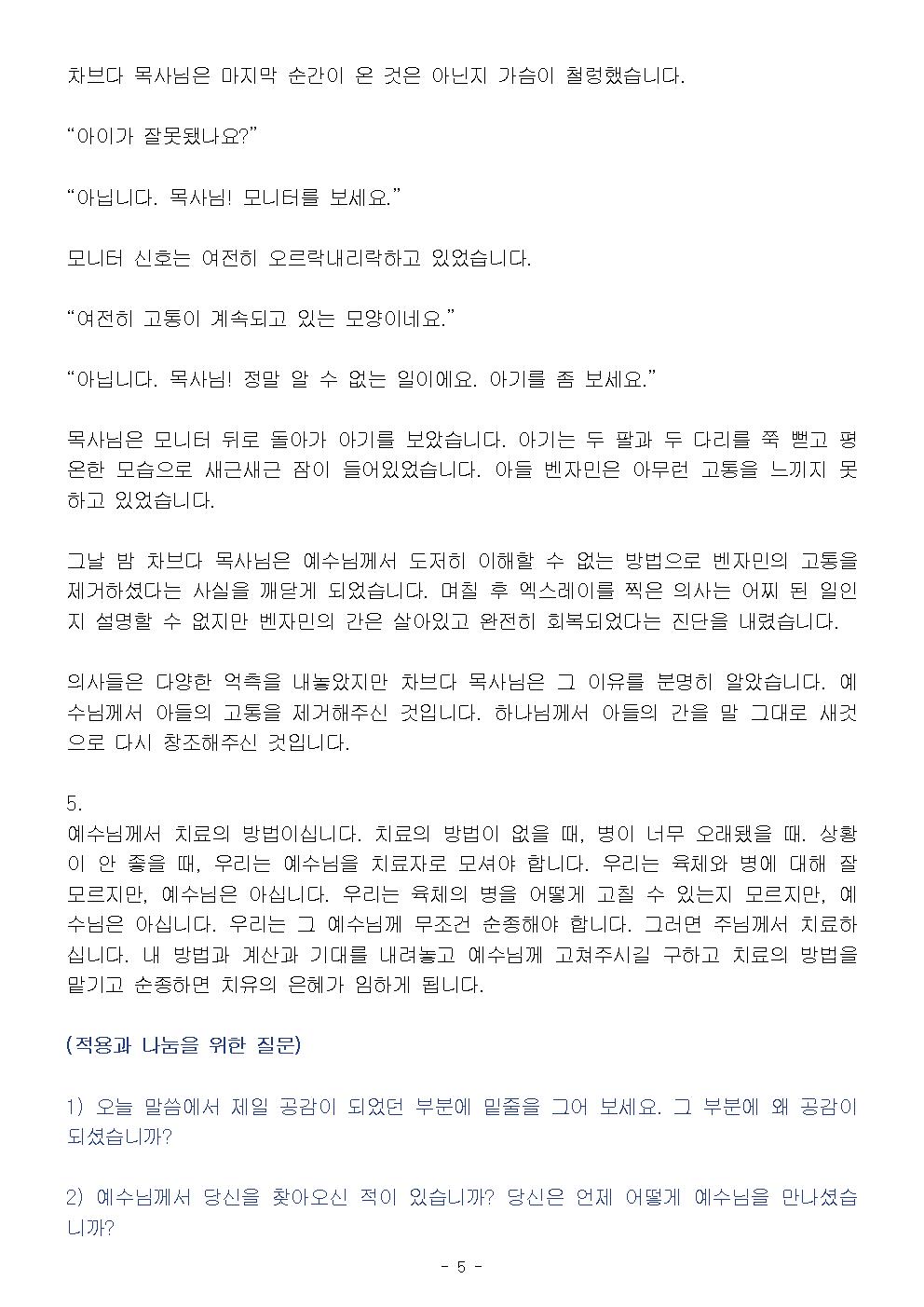 차브다 목사님은 마지막 순간이 온 것은 아닌지 가슴이 철렁했습니다.

“아이가 잘못됐나요?”

“아닙니다. 목사님! 모니터를 보세요.”

모니터 신호는 여전히 오르락내리락하고 있었습니다.

“여전히 고통이 계속되고 있는 모양이네요.”

“아닙니다. 목사님! 정말 알 수 없는 일이에요. 아기를 좀 보세요.”

목사님은 모니터 뒤로 돌아가 아기를 보았습니다. 아기는 두 팔과 두 다리를 쭉 뻗고 평온한 모습으로 새근새근 잠이 들어있었습니다. 아들 벤자민은 아무런 고통을 느끼지 못하고 있었습니다.

그날 밤 차브다 목사님은 예수님께서 도저히 이해할 수 없는 방법으로 벤자민의 고통을 제거하셨다는 사실을 깨닫게 되었습니다. 며칠 후 엑스레이를 찍은 의사는 어찌 된 일인지 설명할 수 없지만 벤자민의 간은 살아있고 완전히 회복되었다는 진단을 내렸습니다.

의사들은 다양한 억측을 내놓았지만 차브다 목사님은 그 이유를 분명히 알았습니다. 예수님께서 아들의 고통을 제거해주신 것입니다. 하나님께서 아들의 간을 말 그대로 새것으로 다시 창조해주신 것입니다.

5.
예수님께서 치료의 방법이십니다. 치료의 방법이 없을 때, 병이 너무 오래됐을 때. 상황이 안 좋을 때, 우리는 예수님을 치료자로 모셔야 합니다. 우리는 육체와 병에 대해 잘 모르지만, 예수님은 아십니다. 우리는 육체의 병을 어떻게 고칠 수 있는지 모르지만, 예수님은 아십니다. 우리는 그 예수님께 무조건 순종해야 합니다. 그러면 주님께서 치료하십니다. 내 방법과 계산과 기대를 내려놓고 예수님께 고쳐주시길 구하고 치료의 방법을 맡기고 순종하면 치유의 은혜가 임하게 됩니다.

(적용과 나눔을 위한 질문)

1) 오늘 말씀에서 제일 공감이 되었던 부분에 밑줄을 그어 보세요. 그 부분에 왜 공감이 되셨습니까?

2) 예수님께서 당신을 찾아오신 적이 있습니까? 당신은 언제 어떻게 예수님을 만나셨습니까?

- 5 -